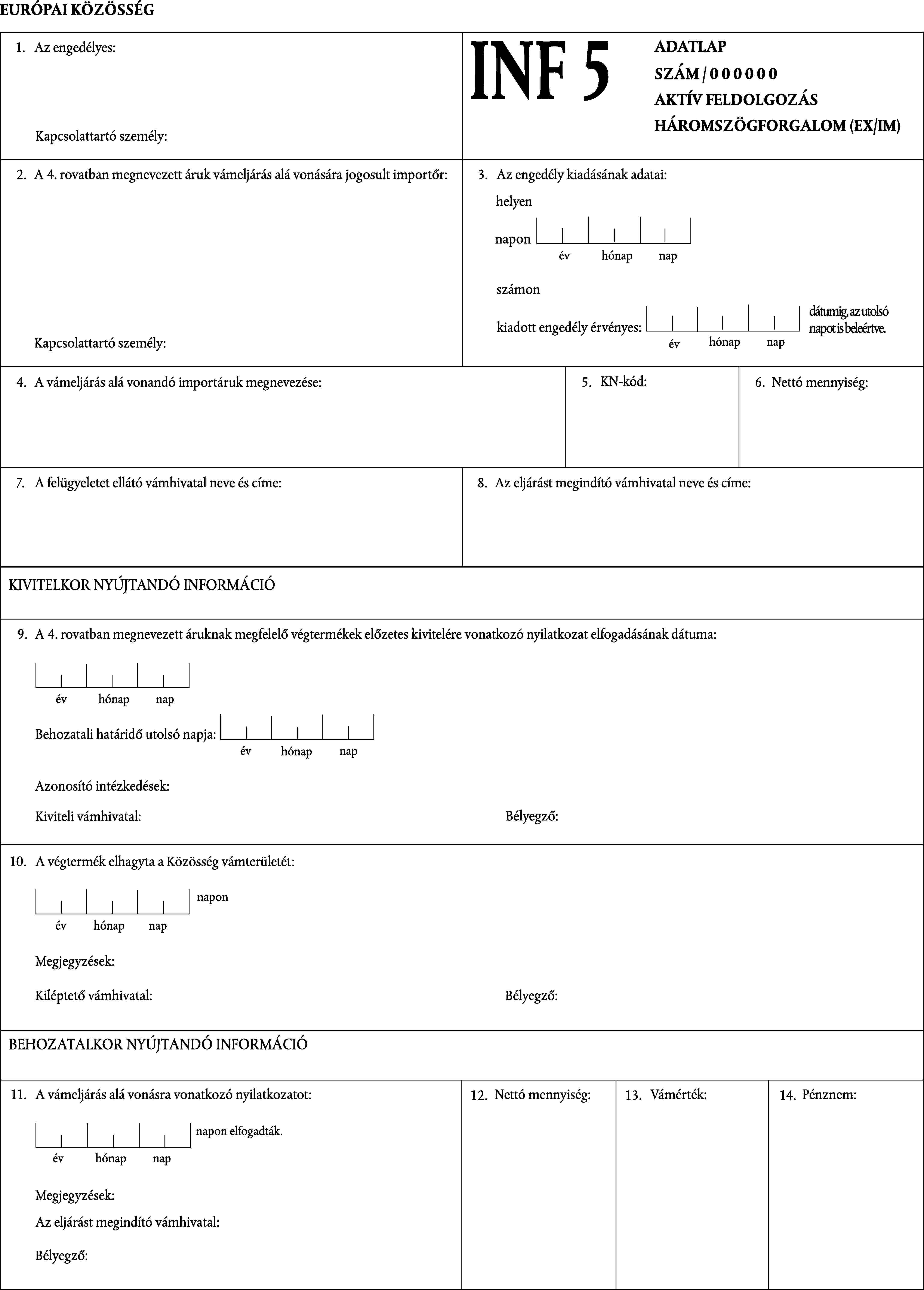 EURÓPAI KÖZÖSSÉG

1. Az engedélyes:

Kapcsolattartó személy:

INF 5

ADATLAP
SZÁM / 0 0 0 0 0 0
AKTÍV FELDOLGOZÁS
HÁROMSZÖGFORGALOM (EX/IM)

2. A 4. rovatban megnevezett áruk vámeljárás alá vonására jogosult importőr:

Kapcsolattartó személy:

3. Az engedély kiadásának adatai:

helyen

napon

év hónap nap

számon

kiadott engedély érvényes:

év hónap nap

dátumig, az utolsó napot is beleértve.

4. A vámeljárás alá vonandó importáruk megnevezése:

5. KN-kód:

6. Nettó mennyiség:

7. A felügyeletet ellátó vámhivatal neve és címe:

8. Az eljárást megindító vámhivatal neve és címe:

KIVITELKOR NYÚJTANDÓ INFORMÁCIÓ

9. A 4. rovatban megnevezett áruknak megfelelő végtermékek előzetes kivitelére vonatkozó nyilatkozat elfogadásának dátuma:

év hónap nap

Behozatali határidő utolsó napja:

év hónap nap

Azonosító intézkedések:

Kiviteli vámhivatal:

Bélyegző:

10. A végtermék elhagyta a Közösség vámterületét:

napon

év hónap nap

Megjegyzések:

Kiléptető vámhivatal:

Bélyegző:

BEHOZATALKOR NYÚJTANDÓ INFORMÁCIÓ

11. A vámeljárás alá vonásra vonatkozó nyilatkozatot:

napon elfogadták.

év hónap nap

Megjegyzések:

Az eljárást megindító vámhivatal:

Bélyegző:

12. Nettó mennyiség:

13. Vámérték:

14. Pénznem: